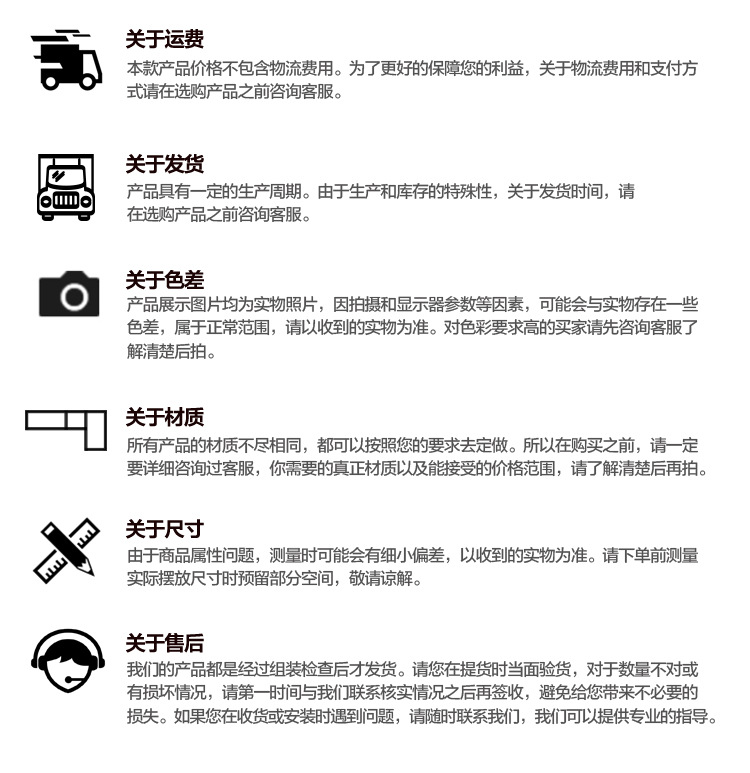 关于运费
本款产品价格不包含物流费用。为了更好的保障您的利益，关于物流费用和支付方式请在选购产品之前咨询客服。

关于发货
产品具有一定的生产周期。由于生产和库存的特殊性，关于发货时间，请在选购产品之前咨询客服。

关于色差
产品展示图片均为实物照片，因拍摄和显示器参数等因素，可能会与实物存在一些色差，属于正常范围，请以收到的实物为准。对色彩要求高的买家请先咨询客服了解清楚后拍。

关于材质
所有产品的材质不尽相同，都可以按照您的要求去定做。所以在购买之前，请一定要详细咨询过客服，你需要的真正材质以及能接受的价格范围，请了解清楚后再拍。

关于尺寸
由于商品属性问题，测量时可能会有细小偏差，以收到的实物为准。请下单前测量实际摆放尺寸时预留部分空间，敬请谅解。

关于售后
我们的产品都是经过组装检查后才发货。请您在提货时当面验货，对于数量不对或有损坏情况，请第一时间与我们联系核实情况之后再签收，避免给您带来不必要的损失。如果您在收货或安装时遇到问题，请随时联系我们，我们可以提供专业的指导。